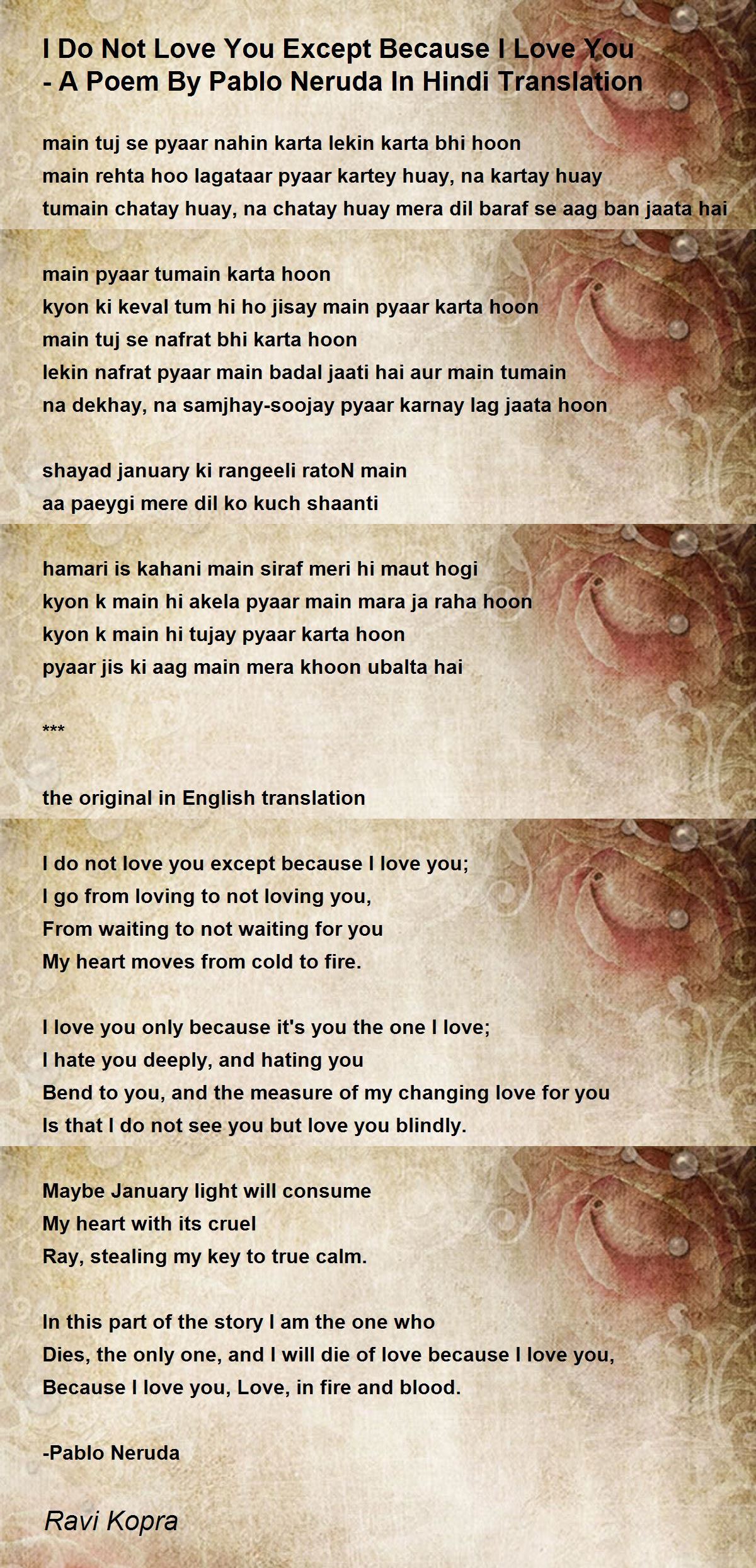 I Do Not Love You Except Because I Love You
- A Poem By Pablo Neruda In Hindi Translation

main tuj se pyaar nahin karta lekin karta bhi hoon
main rehta hoo lagataar pyaar kartey huay, na kartay huay
tumain chatay huay, na chatay huay mera dil baraf se aag ban jaata hai

main pyaar tumain karta hoon
kyon ki keval tum hi ho jisay main pyaar karta hoon
main tuj se nafrat bhi karta hoon
lekin nafrat pyaar main badal jaati hai aur main tumain
na dekhay, na samjhay-soojay pyaar karnay lag jaata hoon

shayad january ki rangeeli ratoN main
aa paeygi mere dil ko kuch shaanti

hamari is kahani main siraf meri hi maut hogi
kyon k main hi akela pyaar main mara ja raha hoon
kyon k main hi tujay pyaar karta hoon
pyaar jis ki aag main mera khoon ubalta hai

***

the original in English translation

I do not love you except because I love you;
I go from loving to not loving you,
From waiting to not waiting for you
My heart moves from cold to fire.

I love you only because it's you the one I love;
I hate you deeply, and hating you
Bend to you, and the measure of my changing love for you
Is that I do not see you but love you blindly.

Maybe January light will consume
My heart with its cruel
Ray, stealing my key to true calm.

In this part of the story I am the one who
Dies, the only one, and I will die of love because I love you,
Because I love you, Love, in fire and blood.

-Pablo Neruda

Ravi Kopra